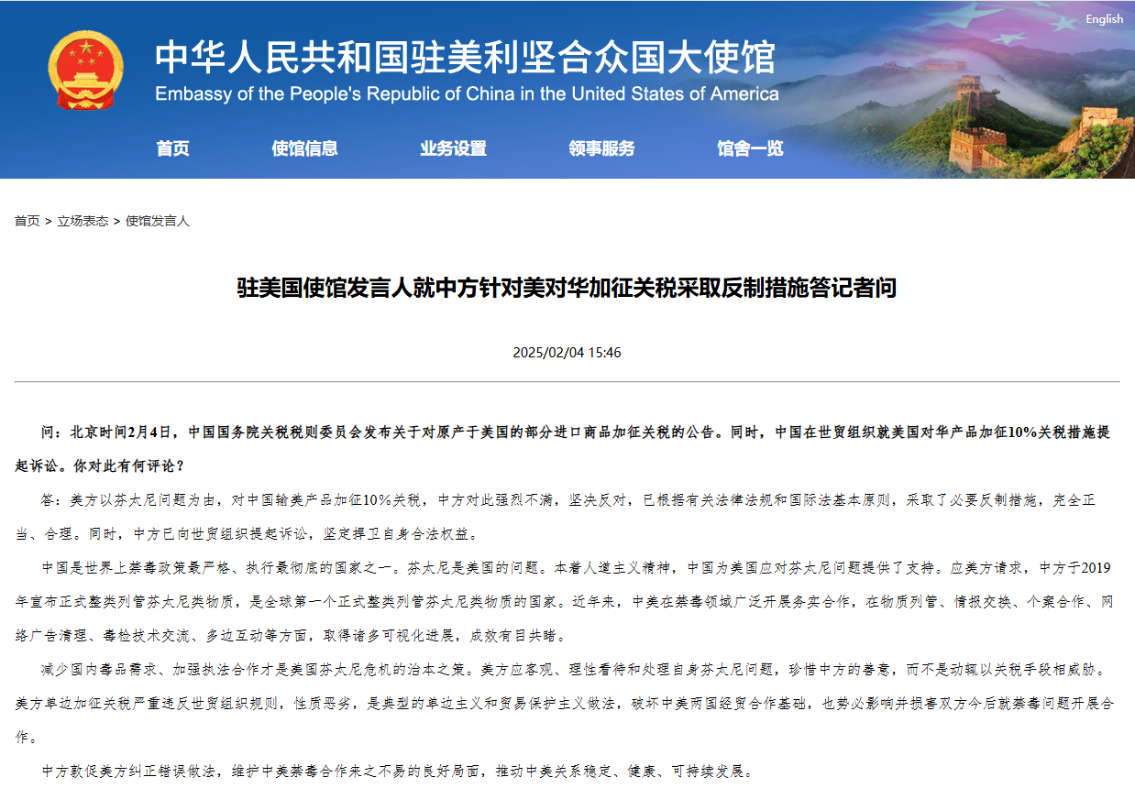 English

中华人民共和国驻美利坚合众国大使馆
Embassy of the People's Republic of China in the United States of America

首页 使馆信息 业务设置 领事服务 馆舍一览

首页 > 立场表态 > 使馆发言人

驻美国使馆发言人就中方针对美对华加征关税采取反制措施答记者问

2025/02/04 15:46

问：北京时间2月4日，中国国务院关税税则委员会发布关于对原产于美国的部分进口商品加征关税的公告。同时，中国在世贸组织就美国对华产品加征10%关税措施提起诉讼。你对此有何评论？

答：美方以芬太尼问题为由，对中国输美产品加征10%关税，中方对此强烈不满，坚决反对，已根据有关法律法规和国际法基本原则，采取了必要反制措施，完全正当、合理。同时，中方已向世贸组织提起诉讼，坚定捍卫自身合法权益。

中国是世界上禁毒政策最严格、执行最彻底的国家之一。芬太尼是美国的问题。本着人道主义精神，中国为美国应对芬太尼问题提供了支持。应美方请求，中方于2019年宣布正式整类列管芬太尼类物质，是全球第一个正式整类列管芬太尼类物质的国家。近年来，中美在禁毒领域广泛开展务实合作，在物质列管、情报交换、个案合作、网络广告清理、毒检技术交流、多边互动等方面，取得诸多可视化进展，成效有目共睹。

减少国内毒品需求、加强执法合作才是美国芬太尼危机的治本之策。美方应客观、理性看待和处理自身芬太尼问题，珍惜中方的善意，而不是动辄以关税手段相威胁。美方单边加征关税严重违反世贸组织规则，性质恶劣，是典型的单边主义和贸易保护主义做法，破坏中美两国经贸合作基础，也势必影响并损害双方今后就禁毒问题开展合作。

中方敦促美方纠正错误做法，维护中美禁毒合作来之不易的良好局面，推动中美关系稳定、健康、可持续发展。